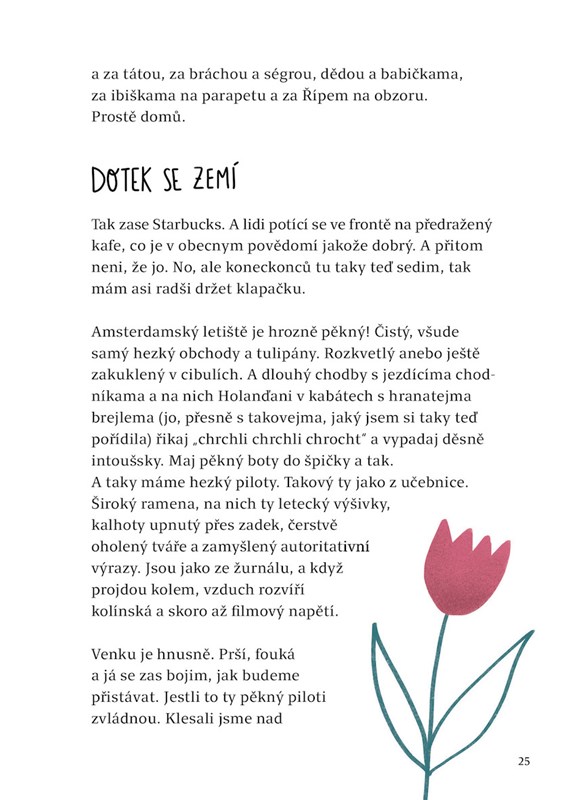 a za tátou, za bráchou a ségrou, dědou a babičkama, za ibiškama na parapetu a za Řípem na obzoru. Prostě domů.

DOTEK SE ZEMÍ

Tak zase Starbucks. A lidi potící se ve frontě na předražený kafe, co je v obecnym povědomí jakože dobrý. A přitom neni, že jo. No, ale koneckonců tu taky teď sedim, tak mám asi radši držet klapačku.

Amsterdamský letiště je hrozně pěkný! Čistý, všude samý hezký obchody a tulipány. Rozkvetlý anebo ještě zakuklený v cibulích. A dlouhý chodby s jezdícíma chodníkama a na nich Holanďani v kabátech s hranatejma brejlema (jo, přesně s takovejma, jaký jsem si taky teď pořídila) říkaj „chrchli chrchli chrocht" a vypadaj děsně intoušsky. Maj pěkný boty do špičky a tak.
A taky máme hezký piloty. Takový ty jako z učebnice. Široký ramena, na nich ty letecký výšivky, kalhoty upnutý přes zadek, čerstvě oholený tváře a zamyšlený autoritativní výrazy. Jsou jako ze žurnálu, a když projdou kolem, vzduch rozvíří kolínská a skoro až filmový napětí.

Venku je hnusně. Prší, fouká a já se zas bojim, jak budeme přistávat. Jestli to ty pěkný piloti zvládnou. Klesali jsme nad

25